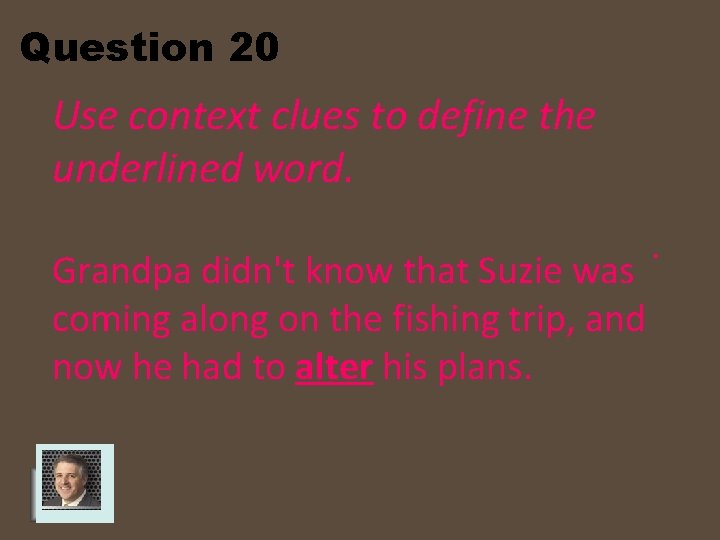 Question 20

Use context clues to define the underlined word.

Grandpa didn't know that Suzie was coming along on the fishing trip, and now he had to alter his plans.